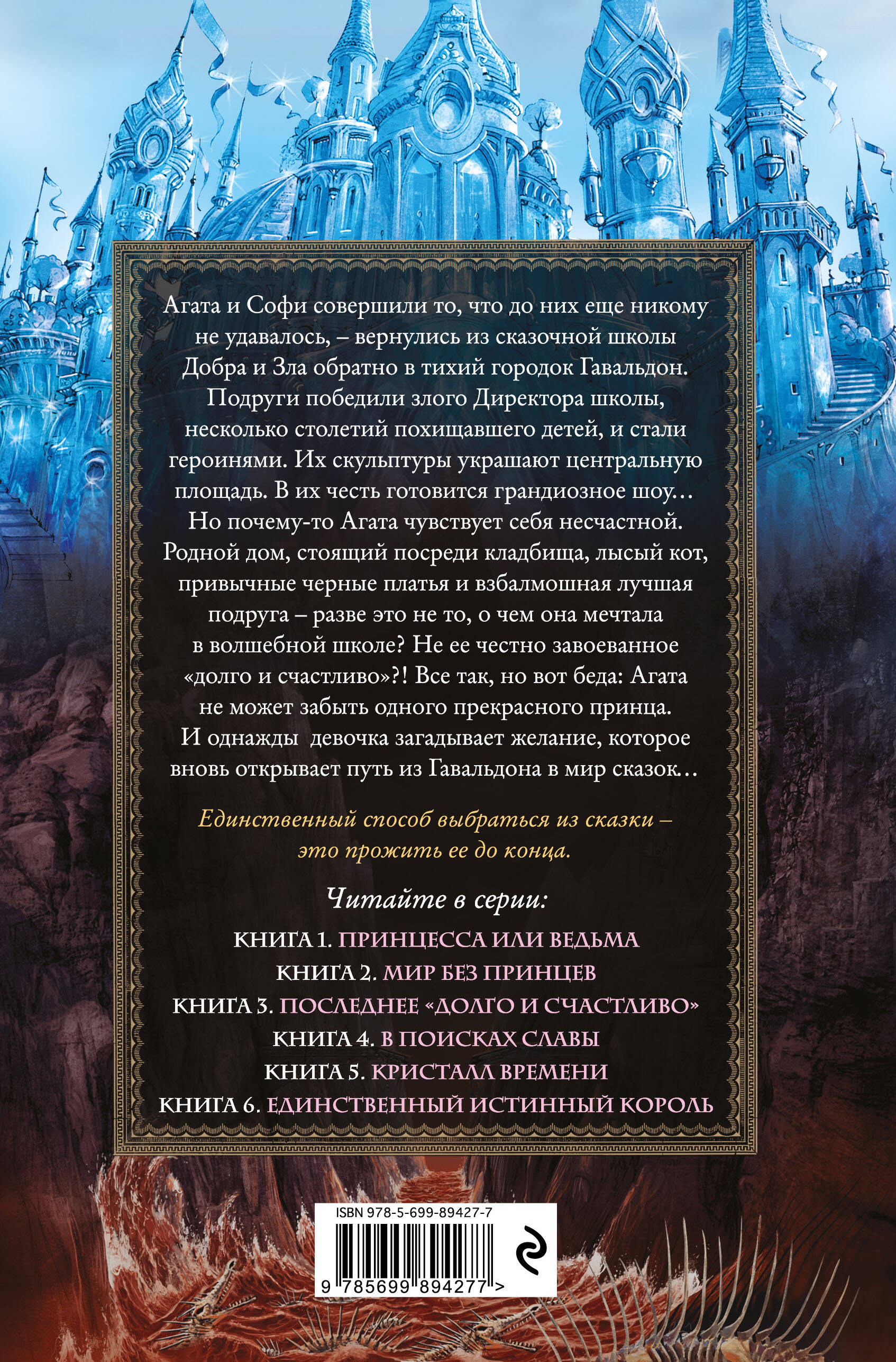 Агата и Софи совершили то, что до них еще никому не удавалось, – вернулись из сказочной школы Добра и Зла обратно в тихий городок Гавальдон. Подруги победили злого Директора школы, несколько столетий похищавшего детей, и стали героинями. Их скульптуры украшают центральную площадь. В их честь готовится грандиозное шоу… Но почему-то Агата чувствует себя несчастной. Родной дом, стоящий посреди кладбища, лысый кот, привычные черные платья и взбалмошная лучшая подруга – разве это не то, о чем она мечтала в волшебной школе? Не ее честно завоеванное «долго и счастливо»?! Все так, но вот беда: Агата не может забыть одного прекрасного принца. И однажды девочка загадывает желание, которое вновь открывает путь из Гавальдона в мир сказок…

Единственный способ выбраться из сказки – это прожить ее до конца.

Читайте в серии:

КНИГА 1. ПРИНЦЕССА ИЛИ ВЕДЬМА
КНИГА 2. МИР БЕЗ ПРИНЦЕВ
КНИГА 3. ПОСЛЕДНЕЕ «ДОЛГО И СЧАСТЛИВО»
КНИГА 4. В ПОИСКАХ СЛАВЫ
КНИГА 5. КРИСТАЛЛ ВРЕМЕНИ
КНИГА 6. ЕДИНСТВЕННЫЙ ИСТИННЫЙ КОРОЛЬ

ISBN 978-5-699-89427-7

9 785699 894277 >